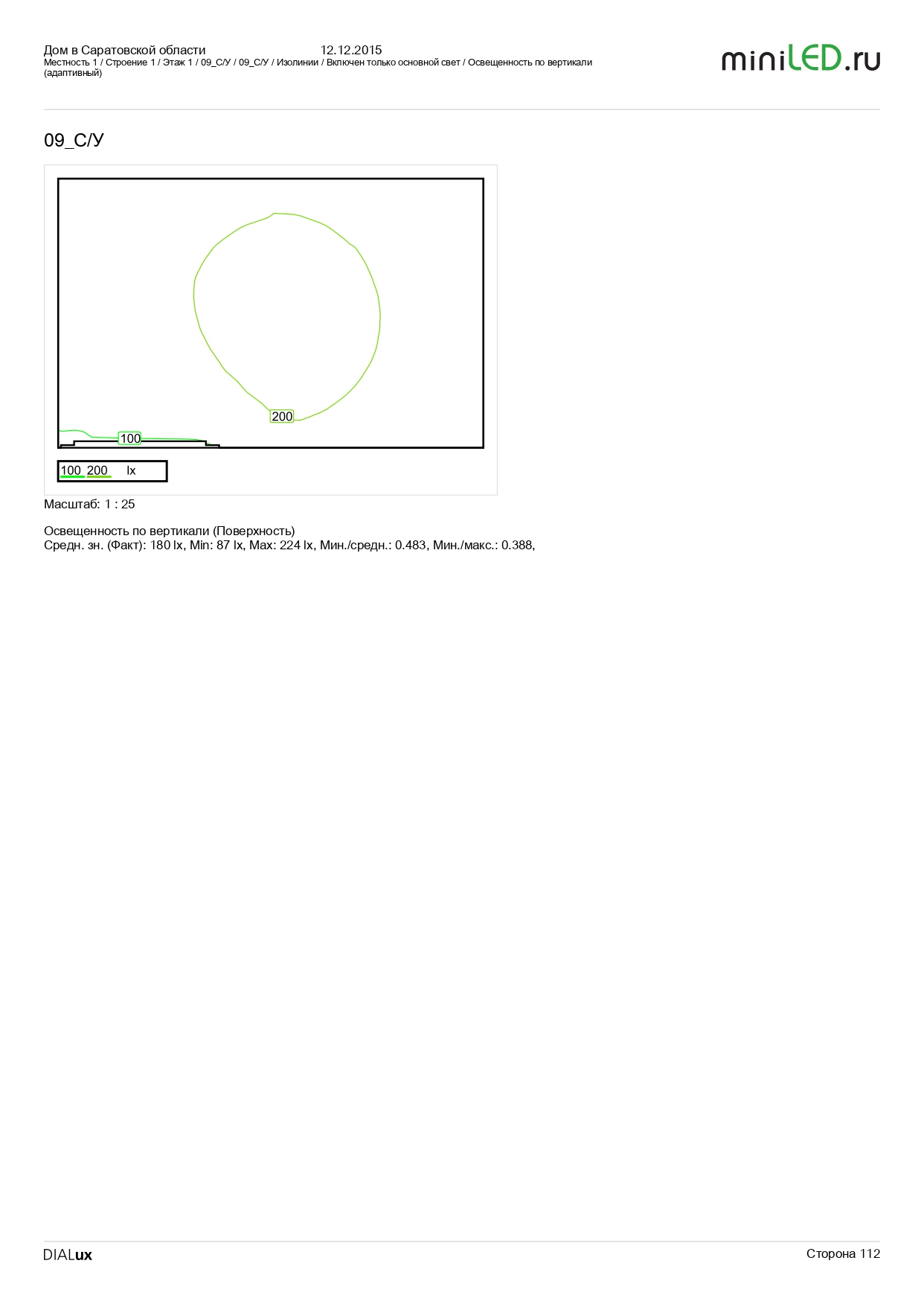 Дом в Саратовской области 12.12.2015
Местность 1 / Строение 1 / Этаж 1 / 09_С/У / 09_С/У / Изолинии / Включен только основной свет / Освещенность по вертикали (адаптивный)

miniLED.ru

09_С/У

200

100

100 200 lx

Масштаб: 1 : 25

Освещенность по вертикали (Поверхность)
Средн. зн. (Факт): 180 lx, Min: 87 lx, Max: 224 lx, Мин./средн.: 0.483, Мин./макс.: 0.388,

DIALux

Сторона 112